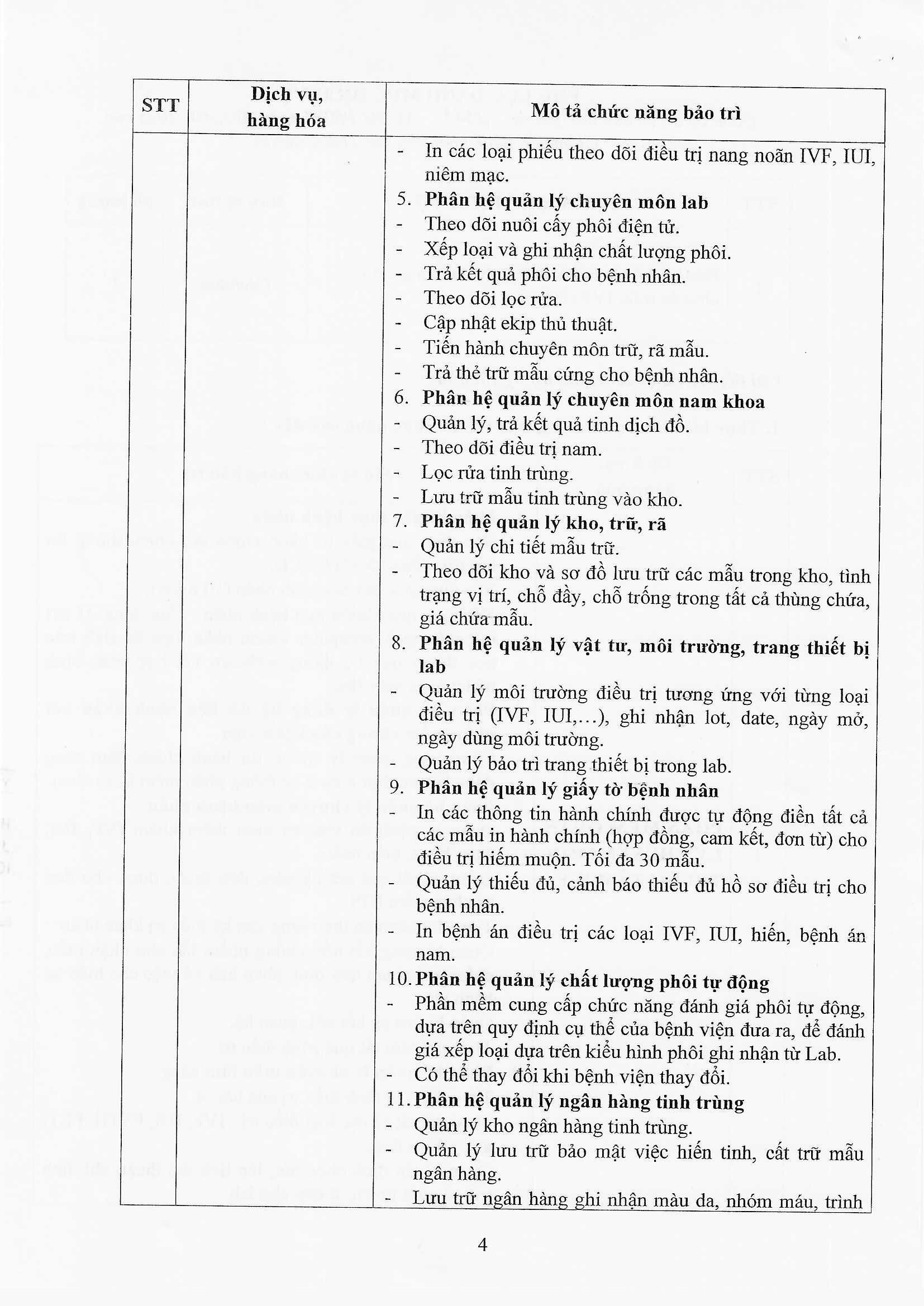 | STT | Dịch vụ, hàng hóa | Mô tả chức năng bảo trì |
|---|---|---|
| | | - In các loại phiếu theo dõi điều trị nang noãn IVF, IUI, niêm mạc.<br>5. **Phân hệ quản lý chuyên môn lab**<br>- Theo dõi nuôi cấy phôi điện tử.<br>- Xếp loại và ghi nhận chất lượng phôi.<br>- Trả kết quả phôi cho bệnh nhân.<br>- Theo dõi lọc rửa.<br>- Cập nhật ekip thủ thuật.<br>- Tiến hành chuyên môn trữ, rã mẫu.<br>- Trả thẻ trữ mẫu cứng cho bệnh nhân.<br>6. **Phân hệ quản lý chuyên môn nam khoa**<br>- Quản lý, trả kết quả tinh dịch đồ.<br>- Theo dõi điều trị nam.<br>- Lọc rửa tinh trùng.<br>- Lưu trữ mẫu tinh trùng vào kho.<br>7. **Phân hệ quản lý kho, trữ, rã**<br>- Quản lý chi tiết mẫu trữ.<br>- Theo dõi kho và sơ đồ lưu trữ các mẫu trong kho, tình trạng vị trí, chỗ đầy, chỗ trống trong tất cả thùng chứa, giá chứa mẫu.<br>8. **Phân hệ quản lý vật tư, môi trường, trang thiết bị lab**<br>- Quản lý môi trường điều trị tương ứng với từng loại điều trị (IVF, IUI,...), ghi nhận lot, date, ngày mở, ngày dùng môi trường.<br>- Quản lý bảo trì trang thiết bị trong lab.<br>9. **Phân hệ quản lý giấy tờ bệnh nhân**<br>- In các thông tin hành chính được tự động điền tất cả các mẫu in hành chính (hợp đồng, cam kết, đơn từ) cho điều trị hiếm muộn. Tối đa 30 mẫu.<br>- Quản lý thiếu đủ, cảnh báo thiếu đủ hồ sơ điều trị cho bệnh nhân.<br>- In bệnh án điều trị các loại IVF, IUI, hiến, bệnh án nam.<br>10. **Phân hệ quản lý chất lượng phôi tự động**<br>- Phần mềm cung cấp chức năng đánh giá phôi tự động, dựa trên quy định cụ thể của bệnh viện đưa ra, để đánh giá xếp loại dựa trên kiểu hình phôi ghi nhận từ Lab.<br>- Có thể thay đổi khi bệnh viện thay đổi.<br>11. **Phân hệ quản lý ngân hàng tinh trùng**<br>- Quản lý kho ngân hàng tinh trùng.<br>- Quản lý lưu trữ bảo mật việc hiến tinh, cất trữ mẫu ngân hàng.<br>- Lưu trữ ngân hàng ghi nhận màu da, nhóm máu, trình |

4